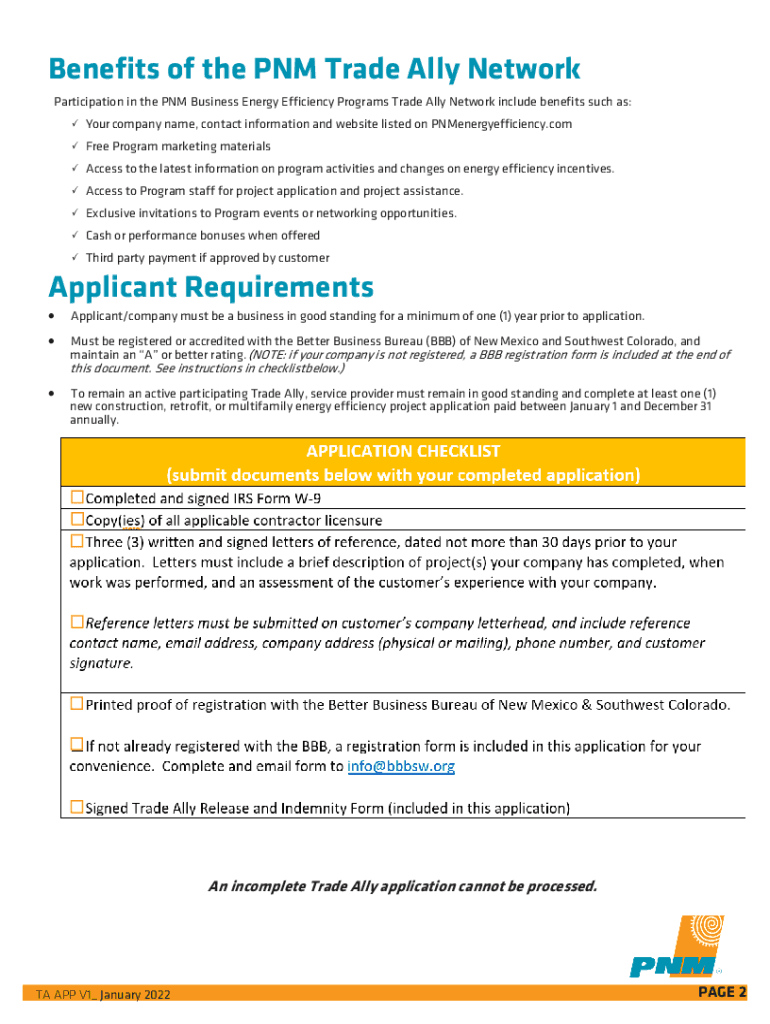 Benefits of the PNM Trade Ally Network

Participation in the PNM Business Energy Efficiency Programs Trade Ally Network include benefits such as:

✓ Your company name, contact information and website listed on PNMenergyefficiency.com
✓ Free Program marketing materials
✓ Access to the latest information on program activities and changes on energy efficiency incentives.
✓ Access to Program staff for project application and project assistance.
✓ Exclusive invitations to Program events or networking opportunities.
✓ Cash or performance bonuses when offered
✓ Third party payment if approved by customer

Applicant Requirements

• Applicant/company must be a business in good standing for a minimum of one (1) year prior to application.
• Must be registered or accredited with the Better Business Bureau (BBB) of New Mexico and Southwest Colorado, and maintain an "A" or better rating. (NOTE: if your company is not registered, a BBB registration form is included at the end of this document. See instructions in checklistbelow.)
• To remain an active participating Trade Ally, service provider must remain in good standing and complete at least one (1) new construction, retrofit, or multifamily energy efficiency project application paid between January 1 and December 31 annually.

| APPLICATION CHECKLIST (submit documents below with your completed application) |
|---|
| ☐Completed and signed IRS Form W-9 |
| ☐Copy(ies) of all applicable contractor licensure |
| ☐Three (3) written and signed letters of reference, dated not more than 30 days prior to your application. Letters must include a brief description of project(s) your company has completed, when work was performed, and an assessment of the customer's experience with your company. ☐Reference letters must be submitted on customer's company letterhead, and include reference contact name, email address, company address (physical or mailing), phone number, and customer signature. |
| ☐Printed proof of registration with the Better Business Bureau of New Mexico & Southwest Colorado. ☐If not already registered with the BBB, a registration form is included in this application for your convenience. Complete and email form to info@bbbsw.org ☐Signed Trade Ally Release and Indemnity Form (included in this application) |

An incomplete Trade Ally application cannot be processed.

PNM

TA APP V1_ January 2022

PAGE 2